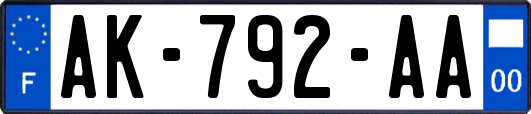 F
AK-792-AA
00